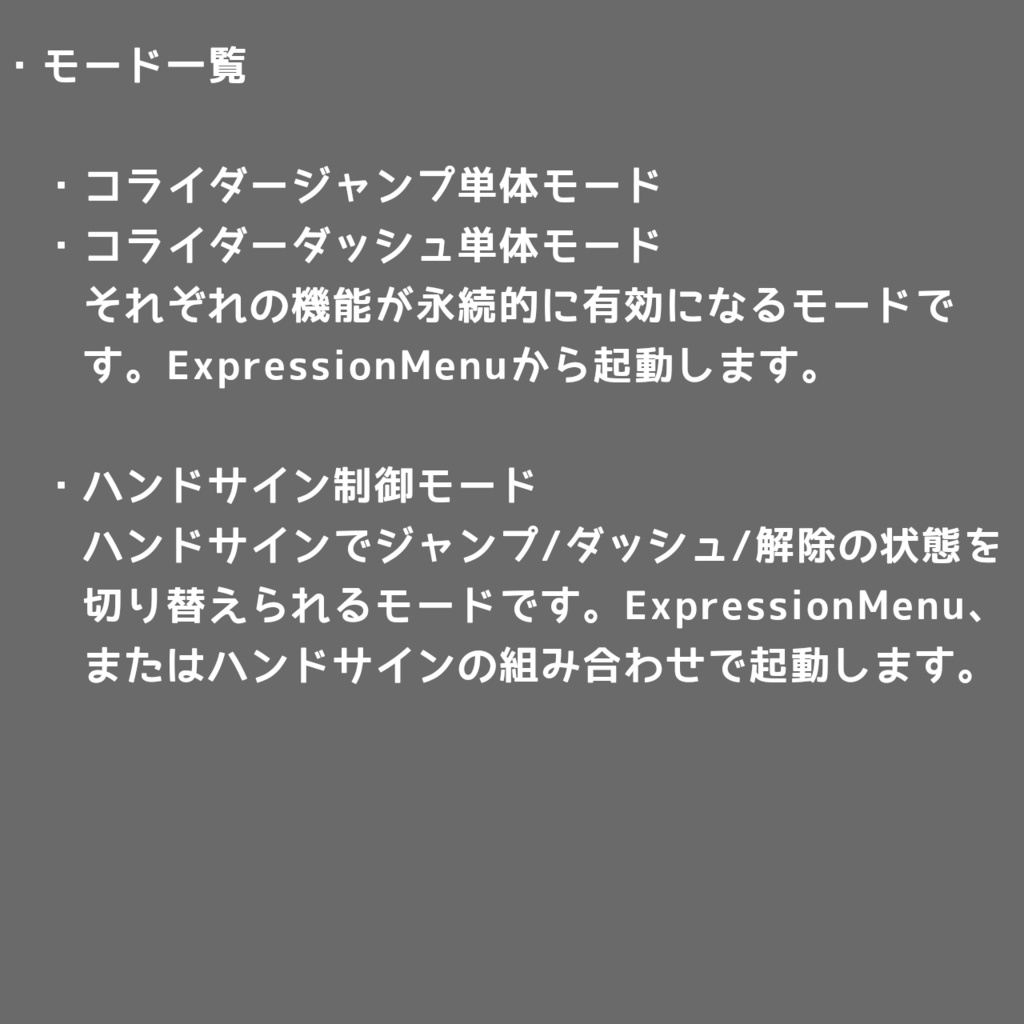 ・モード一覧

・コライダージャンプ単体モード
・コライダーダッシュ単体モード
それぞれの機能が永続的に有効になるモードです。ExpressionMenuから起動します。

・ハンドサイン制御モード
ハンドサインでジャンプ/ダッシュ/解除の状態を切り替えられるモードです。ExpressionMenu、またはハンドサインの組み合わせで起動します。